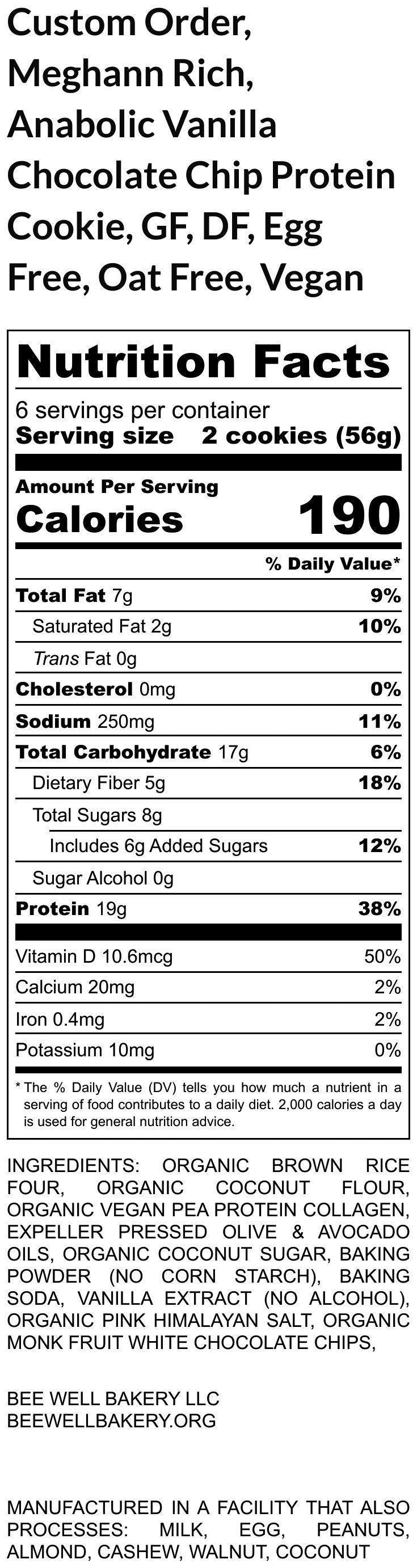 Custom Order, Meghann Rich, Anabolic Vanilla Chocolate Chip Protein Cookie, GF, DF, Egg Free, Oat Free, Vegan

Nutrition Facts

6 servings per container
Serving size 2 cookies (56g)

Amount Per Serving
Calories 190

% Daily Value*

Total Fat 7g 9%
Saturated Fat 2g 10%
Trans Fat 0g
Cholesterol 0mg 0%
Sodium 250mg 11%
Total Carbohydrate 17g 6%
Dietary Fiber 5g 18%
Total Sugars 8g
Includes 6g Added Sugars 12%
Sugar Alcohol 0g
Protein 19g 38%

Vitamin D 10.6mcg 50%
Calcium 20mg 2%
Iron 0.4mg 2%
Potassium 10mg 0%

* The % Daily Value (DV) tells you how much a nutrient in a serving of food contributes to a daily diet. 2,000 calories a day is used for general nutrition advice.

INGREDIENTS: ORGANIC BROWN RICE FOUR, ORGANIC COCONUT FLOUR, ORGANIC VEGAN PEA PROTEIN COLLAGEN, EXPELLER PRESSED OLIVE & AVOCADO OILS, ORGANIC COCONUT SUGAR, BAKING POWDER (NO CORN STARCH), BAKING SODA, VANILLA EXTRACT (NO ALCOHOL), ORGANIC PINK HIMALAYAN SALT, ORGANIC MONK FRUIT WHITE CHOCOLATE CHIPS,

BEE WELL BAKERY LLC
BEEWELLBAKERY.ORG

MANUFACTURED IN A FACILITY THAT ALSO PROCESSES: MILK, EGG, PEANUTS, ALMOND, CASHEW, WALNUT, COCONUT